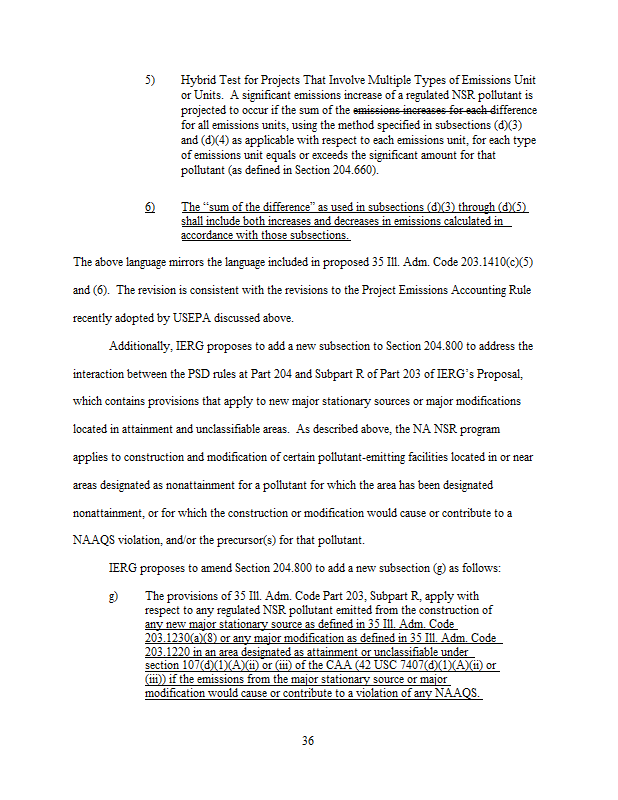 5) Hybrid Test for Projects That Involve Multiple Types of Emissions Unit or Units. A significant emissions increase of a regulated NSR pollutant is projected to occur if the sum of the emissions increases for each difference for all emissions units, using the method specified in subsections (d)(3) and (d)(4) as applicable with respect to each emissions unit, for each type of emissions unit equals or exceeds the significant amount for that pollutant (as defined in Section 204.660).

6) The "sum of the difference" as used in subsections (d)(3) through (d)(5) shall include both increases and decreases in emissions calculated in accordance with those subsections.

The above language mirrors the language included in proposed 35 Ill. Adm. Code 203.1410(c)(5) and (6). The revision is consistent with the revisions to the Project Emissions Accounting Rule recently adopted by USEPA discussed above.

Additionally, IERG proposes to add a new subsection to Section 204.800 to address the interaction between the PSD rules at Part 204 and Subpart R of Part 203 of IERG's Proposal, which contains provisions that apply to new major stationary sources or major modifications located in attainment and unclassifiable areas. As described above, the NA NSR program applies to construction and modification of certain pollutant-emitting facilities located in or near areas designated as nonattainment for a pollutant for which the area has been designated nonattainment, or for which the construction or modification would cause or contribute to a NAAQS violation, and/or the precursor(s) for that pollutant.

IERG proposes to amend Section 204.800 to add a new subsection (g) as follows:

g) The provisions of 35 Ill. Adm. Code Part 203, Subpart R, apply with respect to any regulated NSR pollutant emitted from the construction of any new major stationary source as defined in 35 Ill. Adm. Code 203.1230(a)(8) or any major modification as defined in 35 Ill. Adm. Code 203.1220 in an area designated as attainment or unclassifiable under section 107(d)(1)(A)(ii) or (iii) of the CAA (42 USC 7407(d)(1)(A)(ii) or (iii)) if the emissions from the major stationary source or major modification would cause or contribute to a violation of any NAAQS.

36